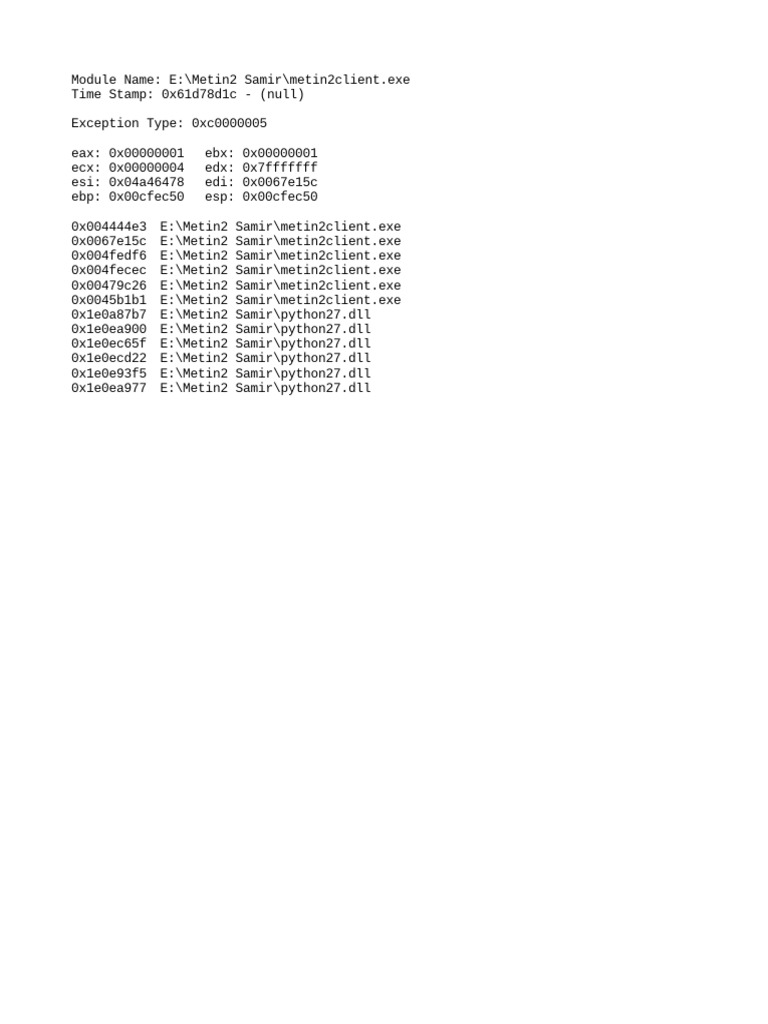 Module Name: E:\Metin2 Samir\metin2client.exe
Time Stamp: 0x61d78d1c - (null)

Exception Type: 0xc0000005

eax: 0x00000001   ebx: 0x00000001
ecx: 0x00000004   edx: 0x7fffffff
esi: 0x04a46478   edi: 0x0067e15c
ebp: 0x00cfec50   esp: 0x00cfec50

0x004444e3  E:\Metin2 Samir\metin2client.exe
0x0067e15c  E:\Metin2 Samir\metin2client.exe
0x004fedf6  E:\Metin2 Samir\metin2client.exe
0x004fecec  E:\Metin2 Samir\metin2client.exe
0x00479c26  E:\Metin2 Samir\metin2client.exe
0x0045b1b1  E:\Metin2 Samir\metin2client.exe
0x1e0a87b7  E:\Metin2 Samir\python27.dll
0x1e0ea900  E:\Metin2 Samir\python27.dll
0x1e0ec65f  E:\Metin2 Samir\python27.dll
0x1e0ecd22  E:\Metin2 Samir\python27.dll
0x1e0e93f5  E:\Metin2 Samir\python27.dll
0x1e0ea977  E:\Metin2 Samir\python27.dll